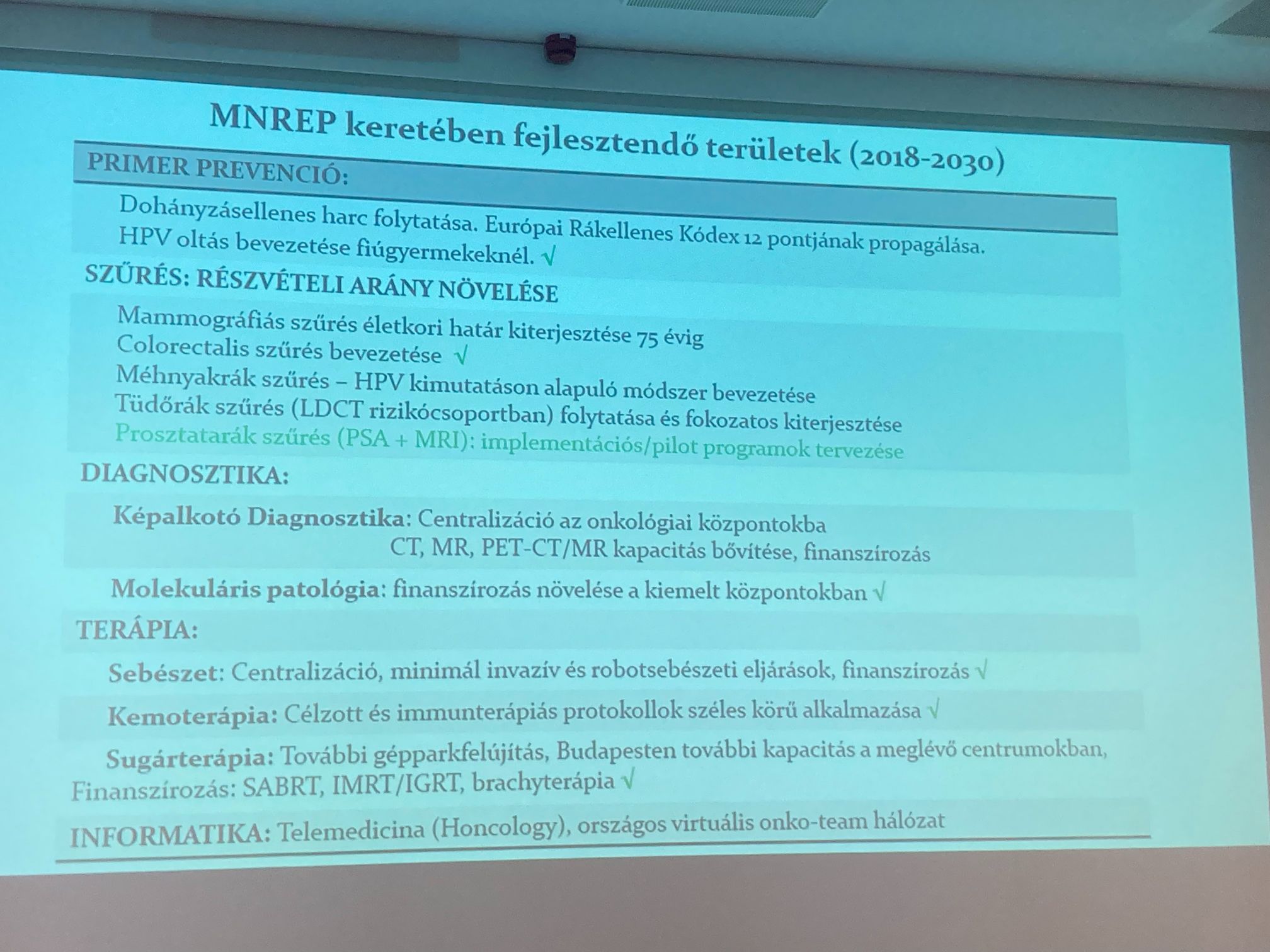 MNREP keretében fejlesztendő területek (2018-2030)

PRIMER PREVENCIÓ:

Dohányzásellenes harc folytatása. Európai Rákellenes Kódex 12 pontjának propagálása.
HPV oltás bevezetése fiúgyermekeknél. √

SZŰRÉS: RÉSZVÉTELI ARÁNY NÖVELÉSE

Mammográfiás szűrés életkori határ kiterjesztése 75 évig
Colorectalis szűrés bevezetése √
Méhnyakrák szűrés – HPV kimutatáson alapuló módszer bevezetése
Tüdőrák szűrés (LDCT rizikócsoportban) folytatása és fokozatos kiterjesztése
Prosztatarák szűrés (PSA + MRI): implementációs/pilot programok tervezése

DIAGNOSZTIKA:

Képalkotó Diagnosztika: Centralizáció az onkológiai központokba
CT, MR, PET-CT/MR kapacitás bővítése, finanszírozás

Molekuláris patológia: finanszírozás növelése a kiemelt központokban √

TERÁPIA:

Sebészet: Centralizáció, minimál invazív és robotsebészeti eljárások, finanszírozás √

Kemoterápia: Célzott és immunterápiás protokollok széles körű alkalmazása √

Sugárterápia: További gépparkfelújítás, Budapesten további kapacitás a meglévő centrumokban,
Finanszírozás: SABRT, IMRT/IGRT, brachyterápia √

INFORMATIKA: Telemedicina (Honcology), országos virtuális onko-team hálózat